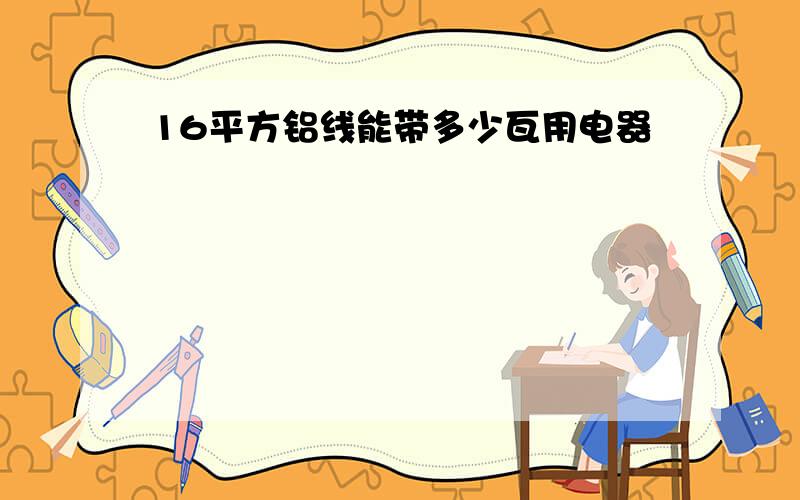 16平方铝线能带多少瓦用电器